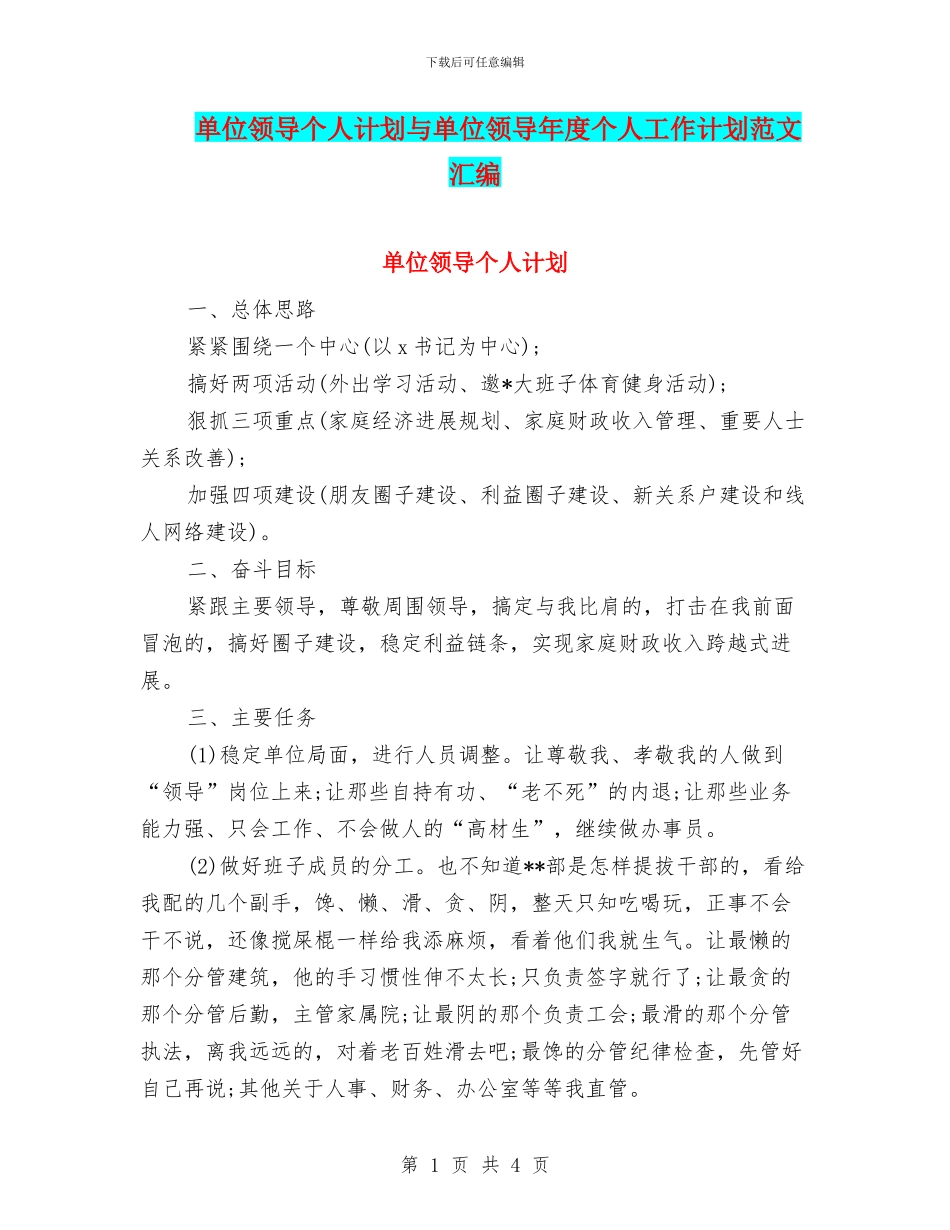 下载后可任意编辑

单位领导个人计划与单位领导年度个人工作计划范文汇编

单位领导个人计划

一、总体思路

紧紧围绕一个中心(以 x 书记为中心);

搞好两项活动(外出学习活动、邀*大班子体育健身活动);

狠抓三项重点(家庭经济进展规划、家庭财政收入管理、重要人士关系改善);

加强四项建设(朋友圈子建设、利益圈子建设、新关系户建设和线人网络建设)。

二、奋斗目标

紧跟主要领导，尊敬周围领导，搞定与我比肩的，打击在我前面冒泡的，搞好圈子建设，稳定利益链条，实现家庭财政收入跨越式进展。

三、主要任务

(1)稳定单位局面，进行人员调整。让尊敬我、孝敬我的人做到“领导”岗位上来;让那些自持有功、“老不死”的内退;让那些业务能力强、只会工作、不会做人的“高材生”，继续做办事员。

(2)做好班子成员的分工。也不知道**部是怎样提拔干部的，看给我配的几个副手，馋、懒、滑、贪、阴，整天只知吃喝玩，正事不会干不说，还像搅屎棍一样给我添麻烦，看着他们我就生气。让最懒的那个分管建筑，他的手习惯性伸不太长;只负责签字就行了;让最贪的那个分管后勤，主管家属院;让最阴的那个负责工会;最滑的那个分管执法，离我远远的，对着老百姓滑去吧;最馋的分管纪律检查，先管好自己再说;其他关于人事、财务、办公室等等我直管。

第 1 页 共 4 页